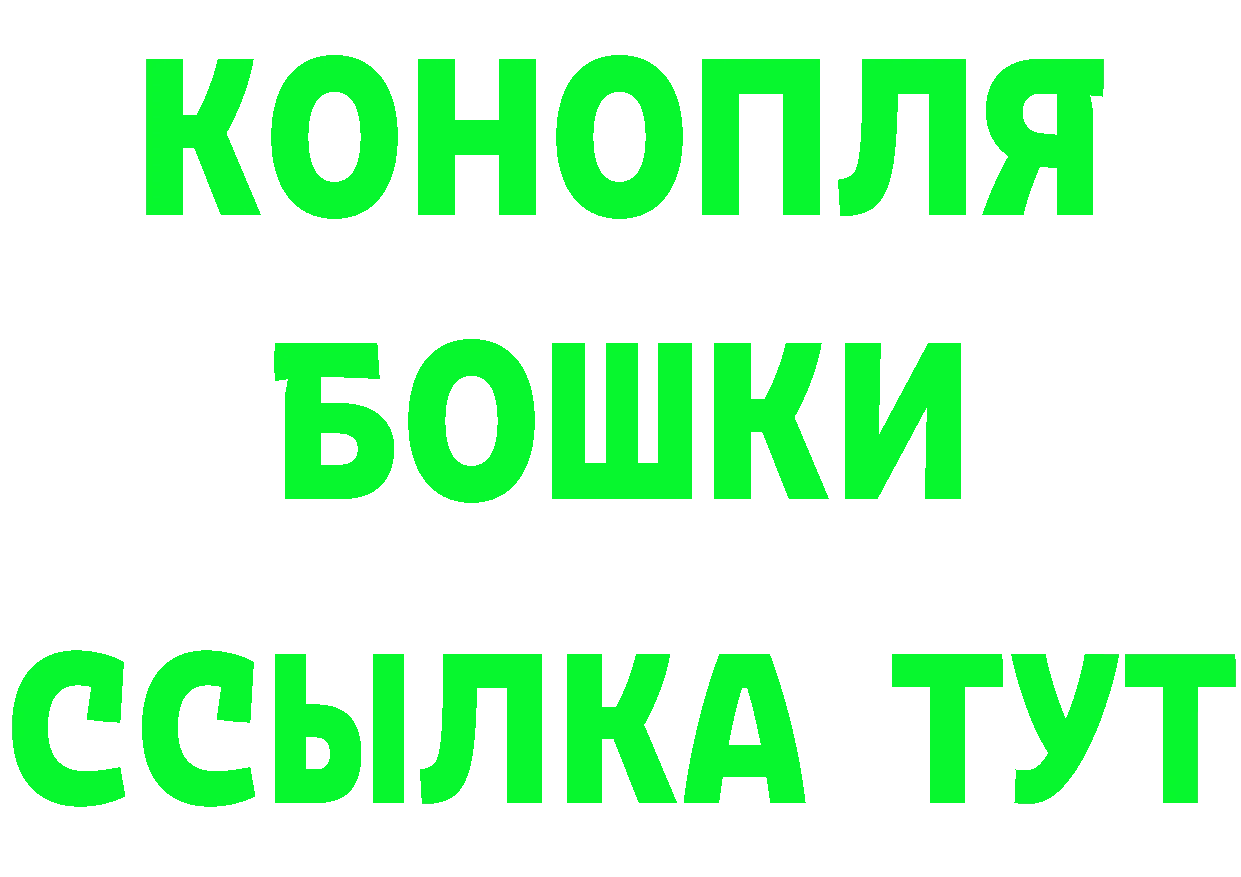 КОНОПЛЯ
БОШКИ
ССЫЛКА ТУТ